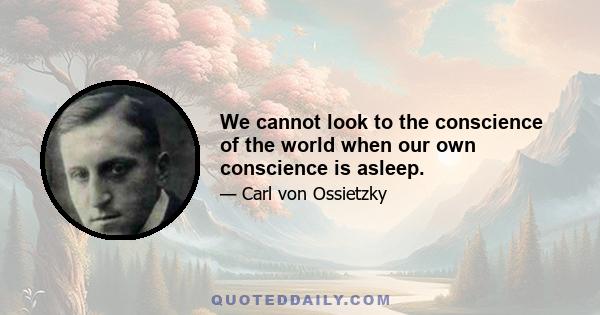 We cannot look to the conscience of the world when our own conscience is asleep.

— Carl von Ossietzky

QUOTEDDAILY.COM